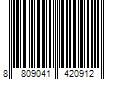 8 809041 420912